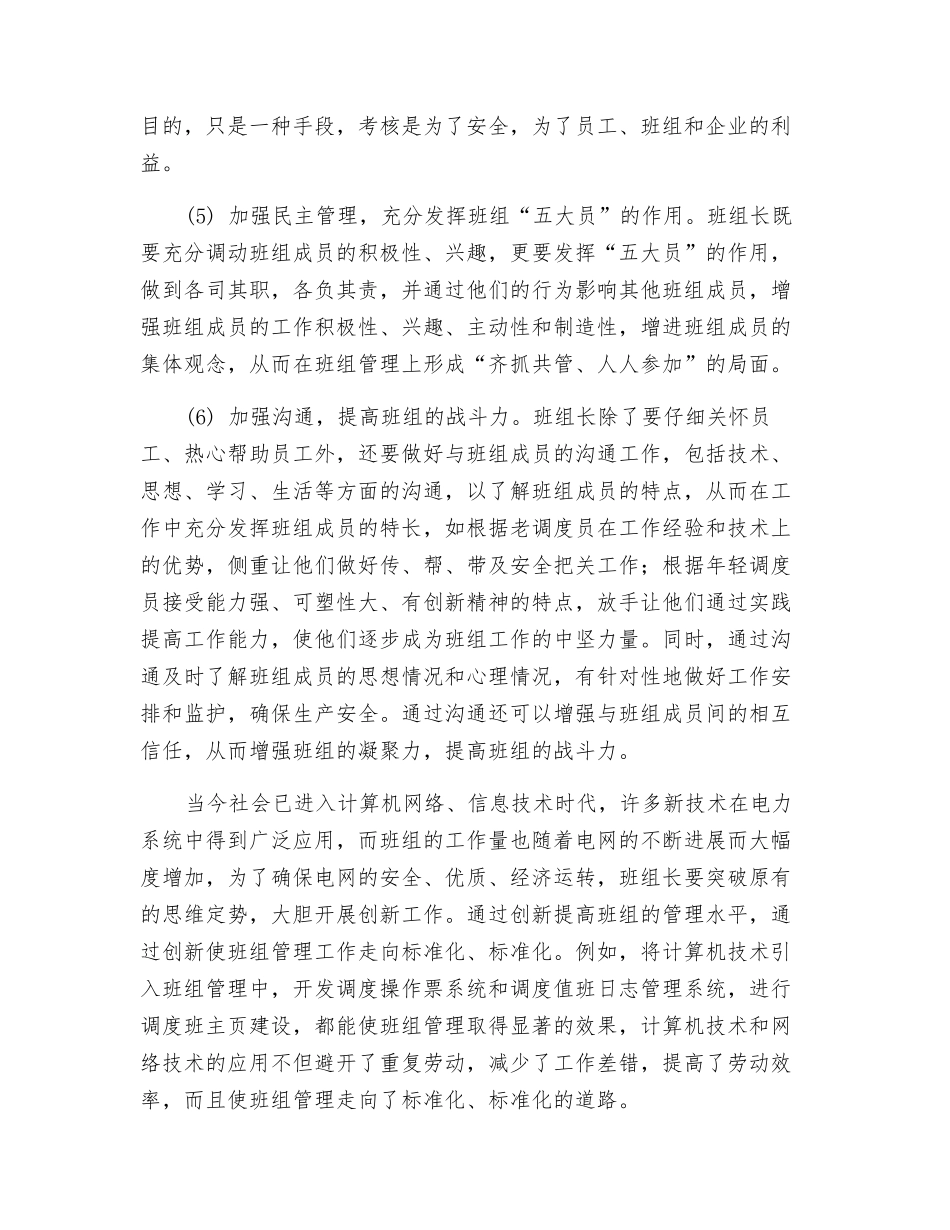 目的，只是一种手段，考核是为了安全，为了员工、班组和企业的利益。

(5) 加强民主管理，充分发挥班组“五大员”的作用。班组长既要充分调动班组成员的积极性、兴趣，更要发挥“五大员”的作用，做到各司其职，各负其责，并通过他们的行为影响其他班组成员，增强班组成员的工作积极性、兴趣、主动性和制造性，增进班组成员的集体观念，从而在班组管理上形成“齐抓共管、人人参加”的局面。

(6) 加强沟通，提高班组的战斗力。班组长除了要仔细关怀员工、热心帮助员工外，还要做好与班组成员的沟通工作，包括技术、思想、学习、生活等方面的沟通，以了解班组成员的特点，从而在工作中充分发挥班组成员的特长，如根据老调度员在工作经验和技术上的优势，侧重让他们做好传、帮、带及安全把关工作；根据年轻调度员接受能力强、可塑性大、有创新精神的特点，放手让他们通过实践提高工作能力，使他们逐步成为班组工作的中坚力量。同时，通过沟通及时了解班组成员的思想情况和心理情况，有针对性地做好工作安排和监护，确保生产安全。通过沟通还可以增强与班组成员间的相互信任，从而增强班组的凝聚力，提高班组的战斗力。

当今社会已进入计算机网络、信息技术时代，许多新技术在电力系统中得到广泛应用，而班组的工作量也随着电网的不断进展而大幅度增加，为了确保电网的安全、优质、经济运转，班组长要突破原有的思维定势，大胆开展创新工作。通过创新提高班组的管理水平，通过创新使班组管理工作走向标准化、标准化。例如，将计算机技术引入班组管理中，开发调度操作票系统和调度值班日志管理系统，进行调度班主页建设，都能使班组管理取得显著的效果，计算机技术和网络技术的应用不但避开了重复劳动，减少了工作差错，提高了劳动效率，而且使班组管理走向了标准化、标准化的道路。